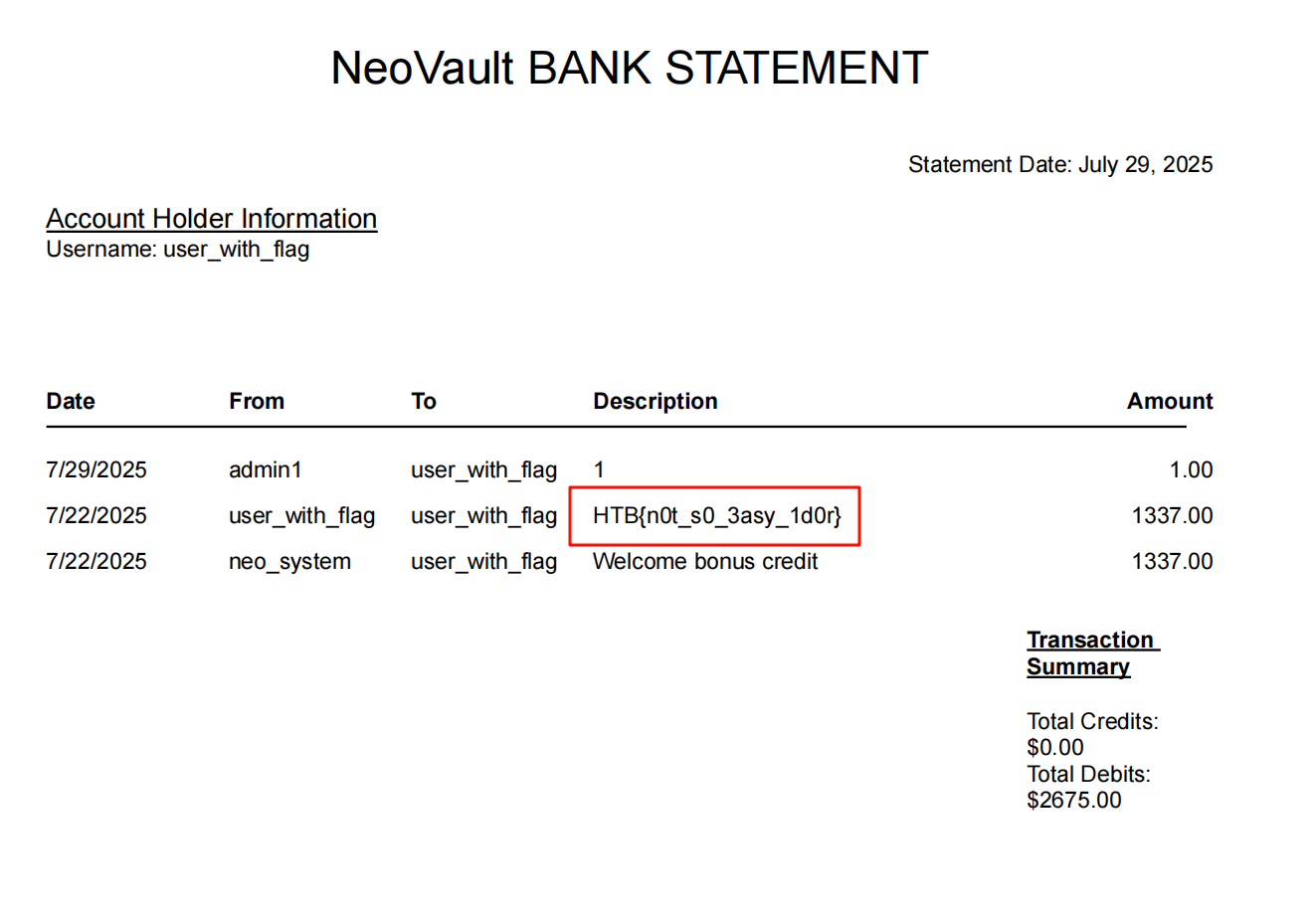 NeoVault BANK STATEMENT

Statement Date: July 29, 2025

Account Holder Information
Username: user_with_flag

| Date | From | To | Description | Amount |
|---|---|---|---|---|
| 7/29/2025 | admin1 | user_with_flag | 1 | 1.00 |
| 7/22/2025 | user_with_flag | user_with_flag | HTB{n0t_s0_3asy_1d0r} | 1337.00 |
| 7/22/2025 | neo_system | user_with_flag | Welcome bonus credit | 1337.00 |

Transaction Summary

Total Credits:
$0.00
Total Debits:
$2675.00